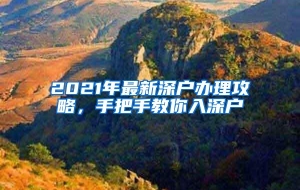 2021年最新深户办理攻略，手把手教你入深户